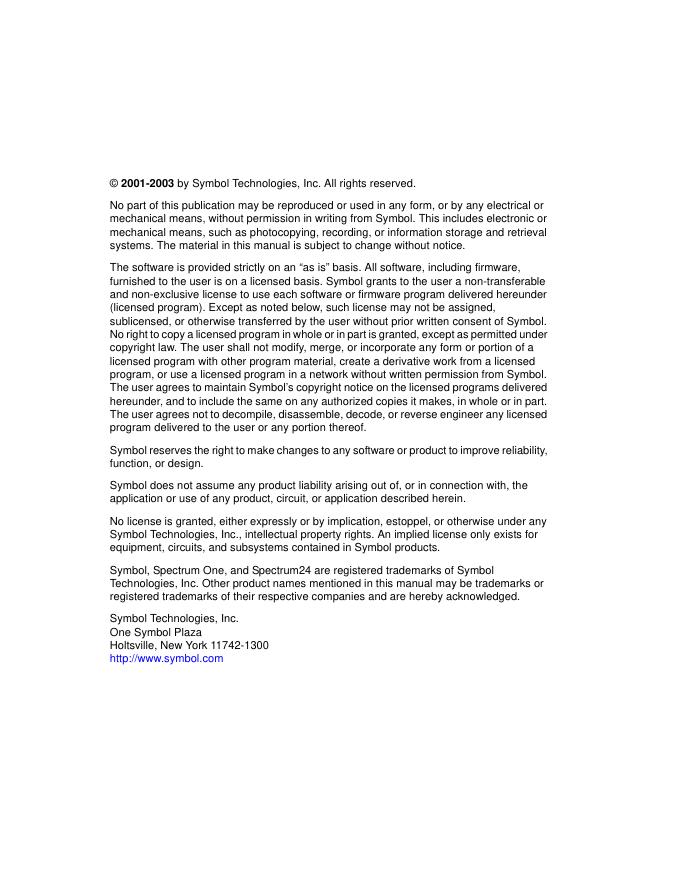 © 2001-2003 by Symbol Technologies, Inc. All rights reserved.

No part of this publication may be reproduced or used in any form, or by any electrical or mechanical means, without permission in writing from Symbol. This includes electronic or mechanical means, such as photocopying, recording, or information storage and retrieval systems. The material in this manual is subject to change without notice.

The software is provided strictly on an "as is" basis. All software, including firmware, furnished to the user is on a licensed basis. Symbol grants to the user a non-transferable and non-exclusive license to use each software or firmware program delivered hereunder (licensed program). Except as noted below, such license may not be assigned, sublicensed, or otherwise transferred by the user without prior written consent of Symbol. No right to copy a licensed program in whole or in part is granted, except as permitted under copyright law. The user shall not modify, merge, or incorporate any form or portion of a licensed program with other program material, create a derivative work from a licensed program, or use a licensed program in a network without written permission from Symbol. The user agrees to maintain Symbol's copyright notice on the licensed programs delivered hereunder, and to include the same on any authorized copies it makes, in whole or in part. The user agrees not to decompile, disassemble, decode, or reverse engineer any licensed program delivered to the user or any portion thereof.

Symbol reserves the right to make changes to any software or product to improve reliability, function, or design.

Symbol does not assume any product liability arising out of, or in connection with, the application or use of any product, circuit, or application described herein.

No license is granted, either expressly or by implication, estoppel, or otherwise under any Symbol Technologies, Inc., intellectual property rights. An implied license only exists for equipment, circuits, and subsystems contained in Symbol products.

Symbol, Spectrum One, and Spectrum24 are registered trademarks of Symbol Technologies, Inc. Other product names mentioned in this manual may be trademarks or registered trademarks of their respective companies and are hereby acknowledged.

Symbol Technologies, Inc.
One Symbol Plaza
Holtsville, New York 11742-1300
http://www.symbol.com